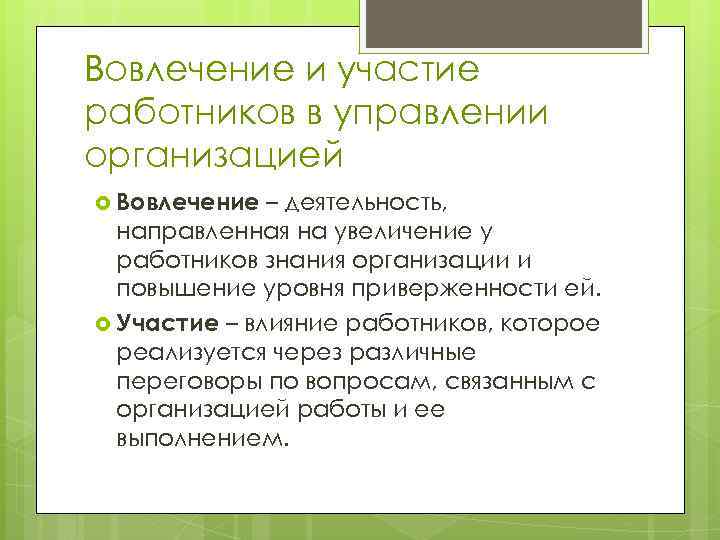 Вовлечение и участие работников в управлении организацией

Вовлечение – деятельность, направленная на увеличение у работников знания организации и повышение уровня приверженности ей.

Участие – влияние работников, которое реализуется через различные переговоры по вопросам, связанным с организацией работы и ее выполнением.